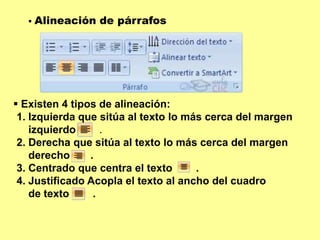 • Alineación de párrafos

Dirección del texto
Alinear texto
Convertir a SmartArt
Párrafo

▪ Existen 4 tipos de alineación:
1. Izquierda que sitúa al texto lo más cerca del margen izquierdo .
2. Derecha que sitúa al texto lo más cerca del margen derecho .
3. Centrado que centra el texto .
4. Justificado Acopla el texto al ancho del cuadro de texto .